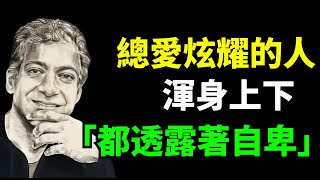 總愛炫耀的人
渾身上下
「都透露著自卑」